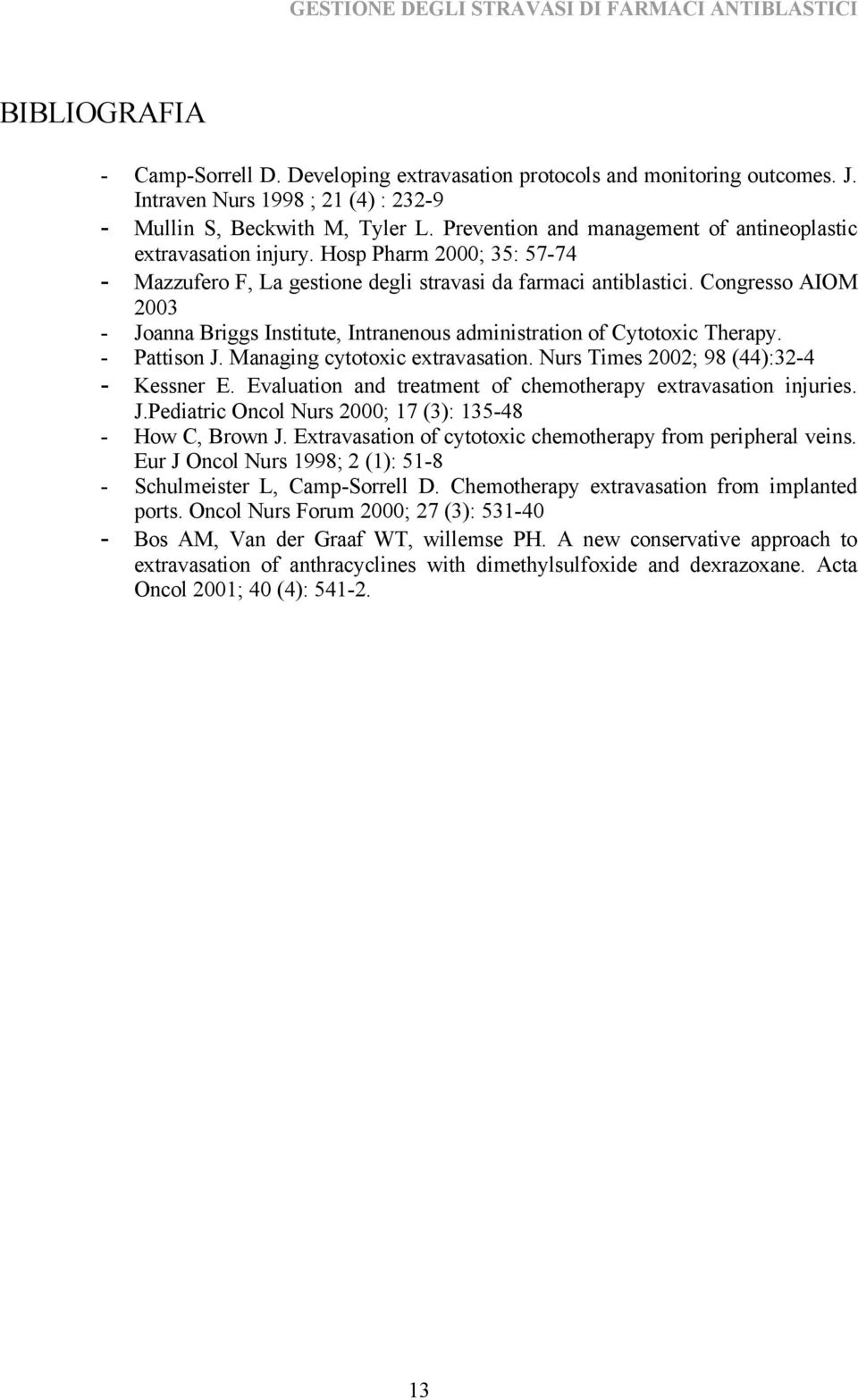 GESTIONE DEGLI STRAVASI DI FARMACI ANTIBLASTICI

BIBLIOGRAFIA

- Camp-Sorrell D. Developing extravasation protocols and monitoring outcomes. J. Intraven Nurs 1998 ; 21 (4) : 232-9
- Mullin S, Beckwith M, Tyler L. Prevention and management of antineoplastic extravasation injury. Hosp Pharm 2000; 35: 57-74
- Mazzufero F, La gestione degli stravasi da farmaci antiblastici. Congresso AIOM 2003
- Joanna Briggs Institute, Intranenous administration of Cytotoxic Therapy.
- Pattison J. Managing cytotoxic extravasation. Nurs Times 2002; 98 (44):32-4
- Kessner E. Evaluation and treatment of chemotherapy extravasation injuries. J.Pediatric Oncol Nurs 2000; 17 (3): 135-48
- How C, Brown J. Extravasation of cytotoxic chemotherapy from peripheral veins. Eur J Oncol Nurs 1998; 2 (1): 51-8
- Schulmeister L, Camp-Sorrell D. Chemotherapy extravasation from implanted ports. Oncol Nurs Forum 2000; 27 (3): 531-40
- Bos AM, Van der Graaf WT, willemse PH. A new conservative approach to extravasation of anthracyclines with dimethylsulfoxide and dexrazoxane. Acta Oncol 2001; 40 (4): 541-2.

13